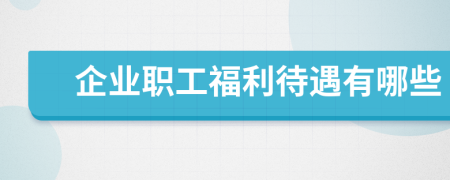 企业职工福利待遇有哪些